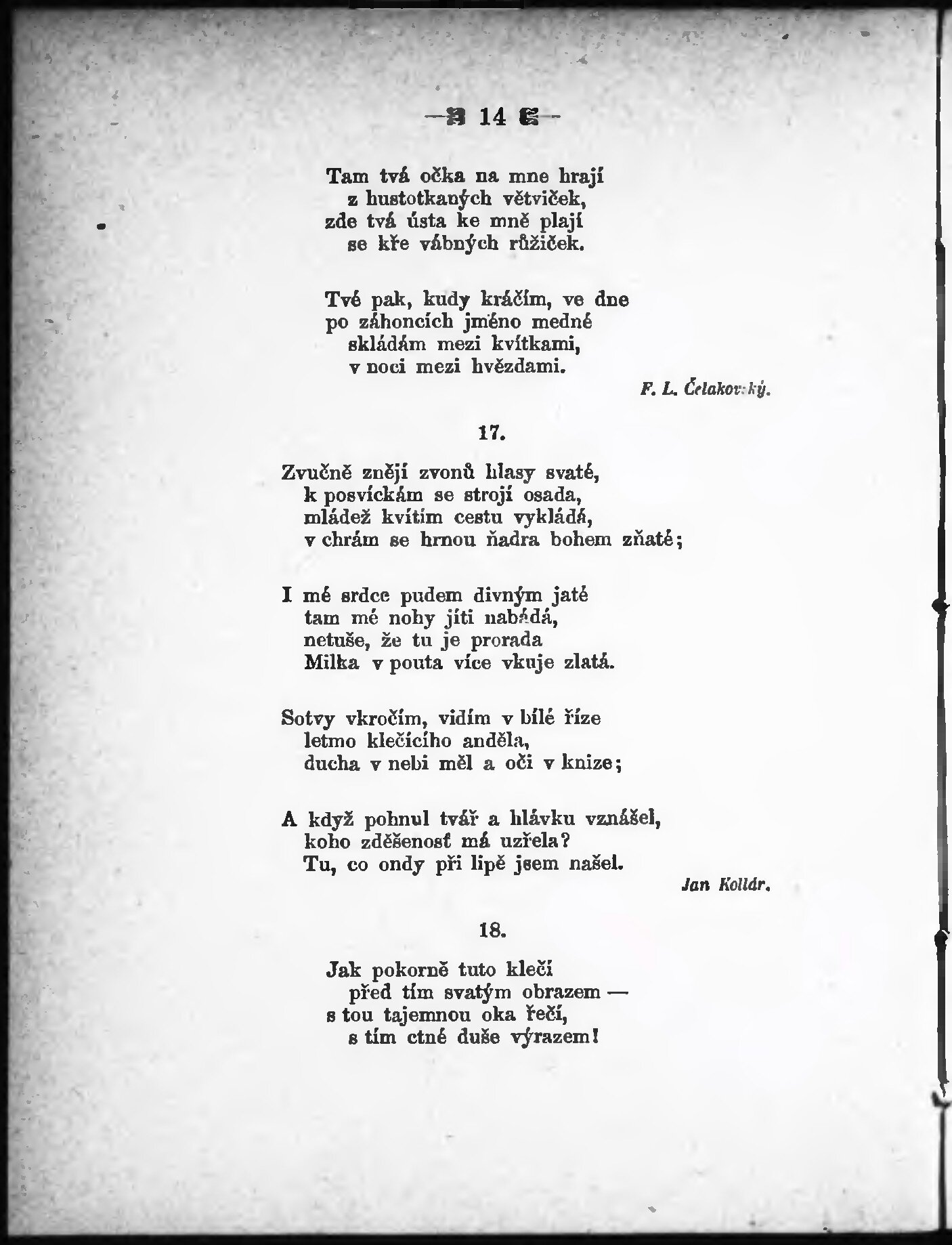 — 14 —

Tam tvá očka na mne hrají
z hustotkaných větviček,
zde tvá ústa ke mně plají
se kře vábných růžiček.

Tvé pak, kudy kráčím, ve dne
po záhoncích jméno medné
skládám mezi kvítkami,
v noci mezi hvězdami.

F. L. Čelakovský.

17.

Zvučně znějí zvonů hlasy svaté,
k posvíckám se strojí osada,
mládež kvítím cestu vykládá,
v chrám se hrnou ňadra bohem zňaté;

I mé srdce pudem divným jaté
tam mé nohy jíti nabádá,
netuše, že tu je prorada
Milka v pouta více vkuje zlatá.

Sotvy vkročím, vidím v bílé říze
letmo klečícího anděla,
ducha v nebi měl a oči v knize;

A když pohnul tvář a hlávku vznášel,
koho zděšenosť má uzřela?
Tu, co ondy při lipě jsem našel.

Jan Kollár.

18.

Jak pokorně tuto klečí
před tím svatým obrazem —
s tou tajemnou oka řečí,
s tím ctné duše výrazem!